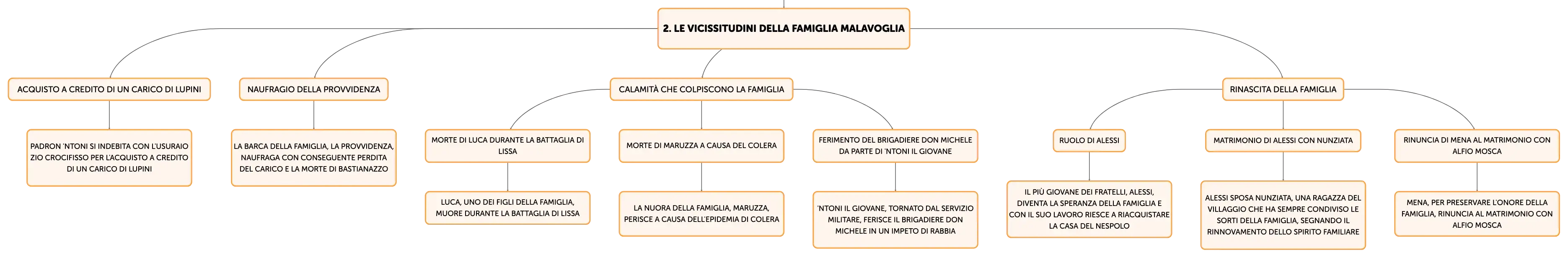 2. LE VICISSITUDINI DELLA FAMIGLIA MALAVOGLIA

ACQUISTO A CREDITO DI UN CARICO DI LUPINI

PADRON 'NTONI SI INDEBITA CON L'USURAIO ZIO CROCIFISSO PER L'ACQUISTO A CREDITO DI UN CARICO DI LUPINI

NAUFRAGIO DELLA PROVVIDENZA

LA BARCA DELLA FAMIGLIA, LA PROVVIDENZA, NAUFRAGA CON CONSEGUENTE PERDITA DEL CARICO E LA MORTE DI BASTIANAZZO

CALAMITÀ CHE COLPISCONO LA FAMIGLIA

MORTE DI LUCA DURANTE LA BATTAGLIA DI LISSA

LUCA, UNO DEI FIGLI DELLA FAMIGLIA, MUORE DURANTE LA BATTAGLIA DI LISSA

MORTE DI MARUZZA A CAUSA DEL COLERA

LA NUORA DELLA FAMIGLIA, MARUZZA, PERISCE A CAUSA DELL'EPIDEMIA DI COLERA

FERIMENTO DEL BRIGADIERE DON MICHELE DA PARTE DI 'NTONI IL GIOVANE

'NTONI IL GIOVANE, TORNATO DAL SERVIZIO MILITARE, FERISCE IL BRIGADIERE DON MICHELE IN UN IMPETO DI RABBIA

RINASCITA DELLA FAMIGLIA

RUOLO DI ALESSI

IL PIÙ GIOVANE DEI FRATELLI, ALESSI, DIVENTA LA SPERANZA DELLA FAMIGLIA E CON IL SUO LAVORO RIESCE A RIACQUISTARE LA CASA DEL NESPOLO

MATRIMONIO DI ALESSI CON NUNZIATA

ALESSI SPOSA NUNZIATA, UNA RAGAZZA DEL VILLAGGIO CHE HA SEMPRE CONDIVISO LE SORTI DELLA FAMIGLIA, SEGNANDO IL RINNOVAMENTO DELLO SPIRITO FAMILIARE

RINUNCIA DI MENA AL MATRIMONIO CON ALFIO MOSCA

MENA, PER PRESERVARE L'ONORE DELLA FAMIGLIA, RINUNCIA AL MATRIMONIO CON ALFIO MOSCA